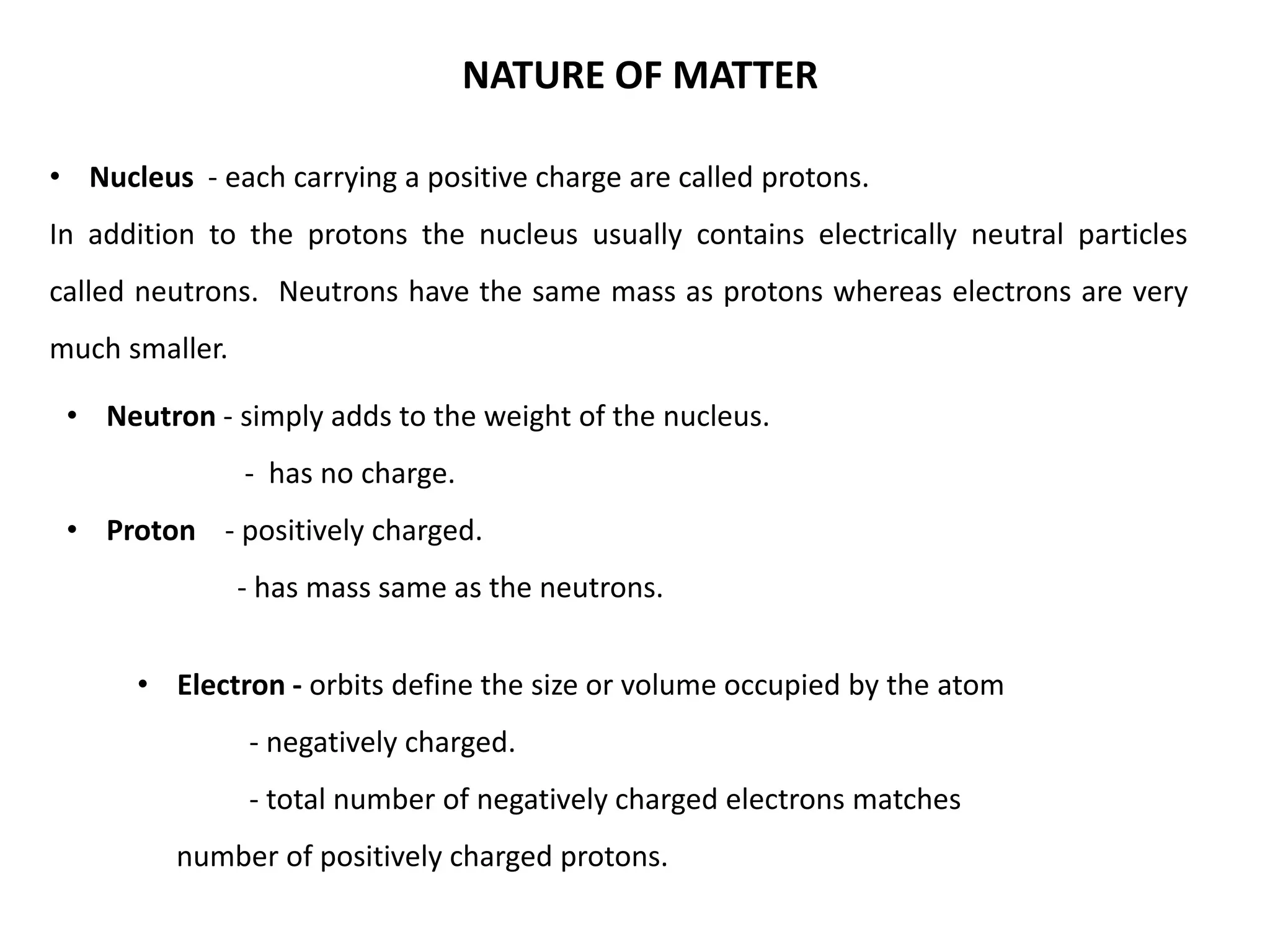 NATURE OF MATTER

• Nucleus - each carrying a positive charge are called protons.

In addition to the protons the nucleus usually contains electrically neutral particles called neutrons. Neutrons have the same mass as protons whereas electrons are very much smaller.

• Neutron - simply adds to the weight of the nucleus.
- has no charge.

• Proton - positively charged.
- has mass same as the neutrons.

• Electron - orbits define the size or volume occupied by the atom
- negatively charged.
- total number of negatively charged electrons matches number of positively charged protons.